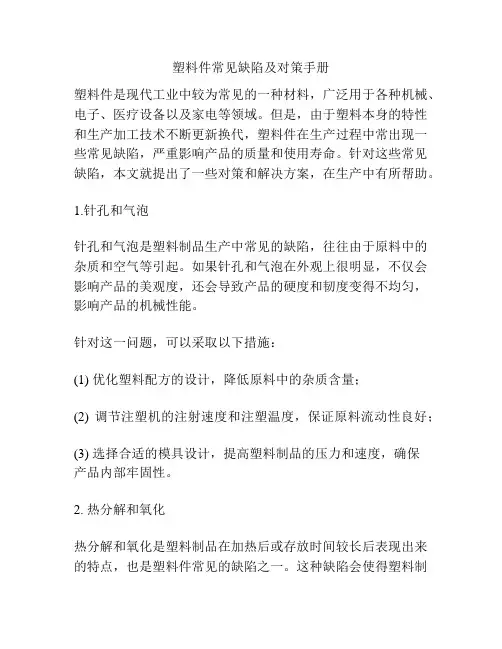 塑料件常见缺陷及对策手册

塑料件是现代工业中较为常见的一种材料，广泛用于各种机械、电子、医疗设备以及家电等领域。但是，由于塑料本身的特性和生产加工技术不断更新换代，塑料件在生产过程中常出现一些常见缺陷，严重影响产品的质量和使用寿命。针对这些常见缺陷，本文就提出了一些对策和解决方案，在生产中有所帮助。

1.针孔和气泡

针孔和气泡是塑料制品生产中常见的缺陷，往往由于原料中的杂质和空气等引起。如果针孔和气泡在外观上很明显，不仅会影响产品的美观度，还会导致产品的硬度和韧度变得不均匀，影响产品的机械性能。

针对这一问题，可以采取以下措施：

(1) 优化塑料配方的设计，降低原料中的杂质含量；

(2) 调节注塑机的注射速度和注塑温度，保证原料流动性良好；

(3) 选择合适的模具设计，提高塑料制品的压力和速度，确保产品内部牢固性。

2. 热分解和氧化

热分解和氧化是塑料制品在加热后或存放时间较长后表现出来的特点，也是塑料件常见的缺陷之一。这种缺陷会使得塑料制